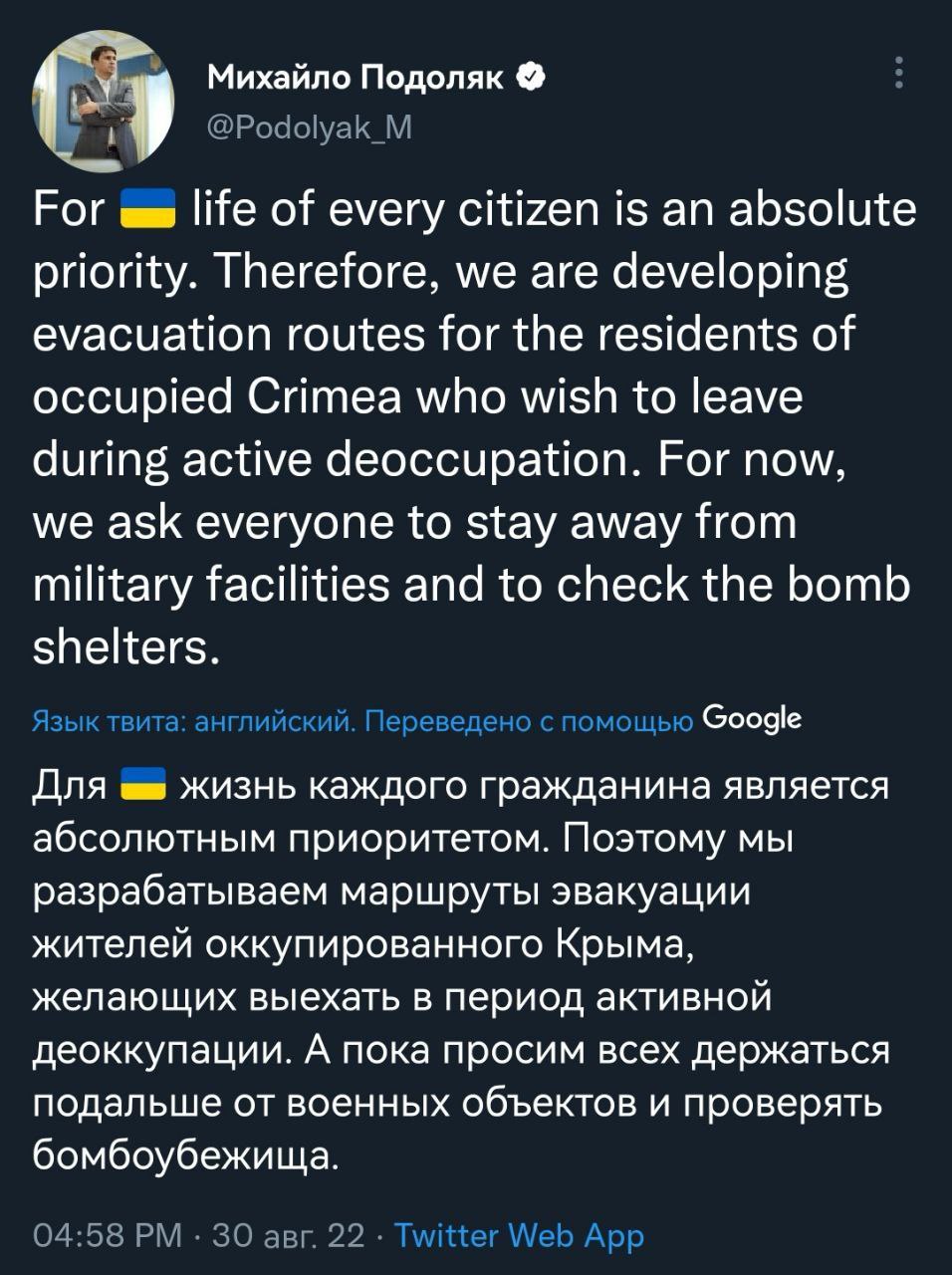 Михайло Подоляк
@Podolyak_M

For 🇺🇦 life of every citizen is an absolute priority. Therefore, we are developing evacuation routes for the residents of occupied Crimea who wish to leave during active deoccupation. For now, we ask everyone to stay away from military facilities and to check the bomb shelters.

Язык твита: английский. Переведено с помощью Google

Для 🇺🇦 жизнь каждого гражданина является абсолютным приоритетом. Поэтому мы разрабатываем маршруты эвакуации жителей оккупированного Крыма, желающих выехать в период активной деоккупации. А пока просим всех держаться подальше от военных объектов и проверять бомбоубежища.

04:58 PM · 30 авг. 22 · Twitter Web App